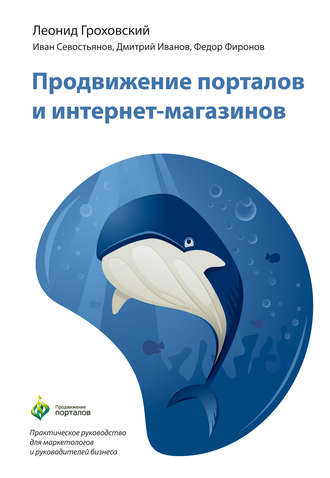 Леонид Гроховский

Иван Севостьянов, Дмитрий Иванов, Федор Фиронов

Продвижение порталов и интернет-магазинов

Продвижение порталов

Практическое руководство для маркетологов и руководителей бизнеса